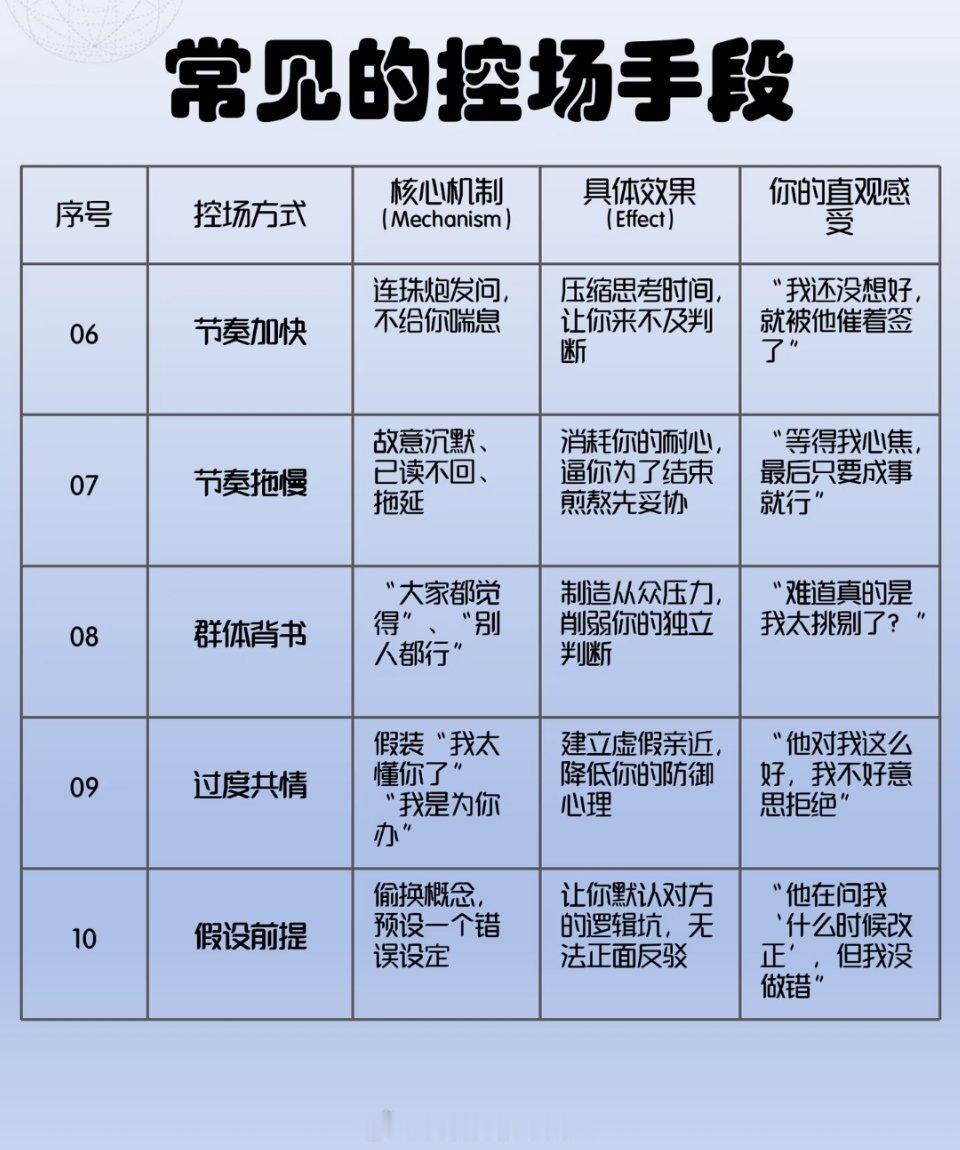 常见的控场手段

| 序号 | 控场方式 | 核心机制（Mechanism） | 具体效果（Effect） | 你的直观感受 |
|---|---|---|---|---|
| 06 | 节奏加快 | 连珠炮发问，不给你喘息 | 压缩思考时间，让你来不及判断 | “我还没想好，就被他催着签了” |
| 07 | 节奏拖慢 | 故意沉默、已读不回、拖延 | 消耗你的耐心，逼你为了结束煎熬先妥协 | “等得我心焦，最后只要成事就行” |
| 08 | 群体背书 | “大家都觉得”、“别人都行” | 制造从众压力，削弱你的独立判断 | “难道真的是我太挑剔了？” |
| 09 | 过度共情 | 假装“我太懂你了”“我是为你办” | 建立虚假亲近，降低你的防御心理 | “他对我这么好，我不好意思拒绝” |
| 10 | 假设前提 | 偷换概念，预设一个错误设定 | 让你默认对方的逻辑坑，无法正面反驳 | “他在问我‘什么时候改正’，但我没做错” |